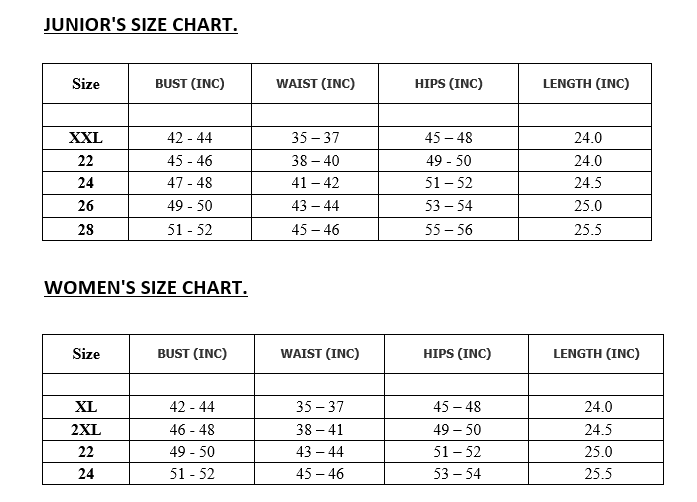 JUNIOR'S SIZE CHART.

| Size | BUST (INC) | WAIST (INC) | HIPS (INC) | LENGTH (INC) |
|---|---|---|---|---|
| | | | | |
| XXL | 42 - 44 | 35 – 37 | 45 – 48 | 24.0 |
| 22 | 45 - 46 | 38 – 40 | 49 - 50 | 24.0 |
| 24 | 47 - 48 | 41 – 42 | 51 – 52 | 24.5 |
| 26 | 49 - 50 | 43 – 44 | 53 – 54 | 25.0 |
| 28 | 51 - 52 | 45 – 46 | 55 – 56 | 25.5 |

WOMEN'S SIZE CHART.

| Size | BUST (INC) | WAIST (INC) | HIPS (INC) | LENGTH (INC) |
|---|---|---|---|---|
| | | | | |
| XL | 42 - 44 | 35 – 37 | 45 – 48 | 24.0 |
| 2XL | 46 - 48 | 38 – 41 | 49 – 50 | 24.5 |
| 22 | 49 - 50 | 43 – 44 | 51 – 52 | 25.0 |
| 24 | 51 - 52 | 45 – 46 | 53 – 54 | 25.5 |